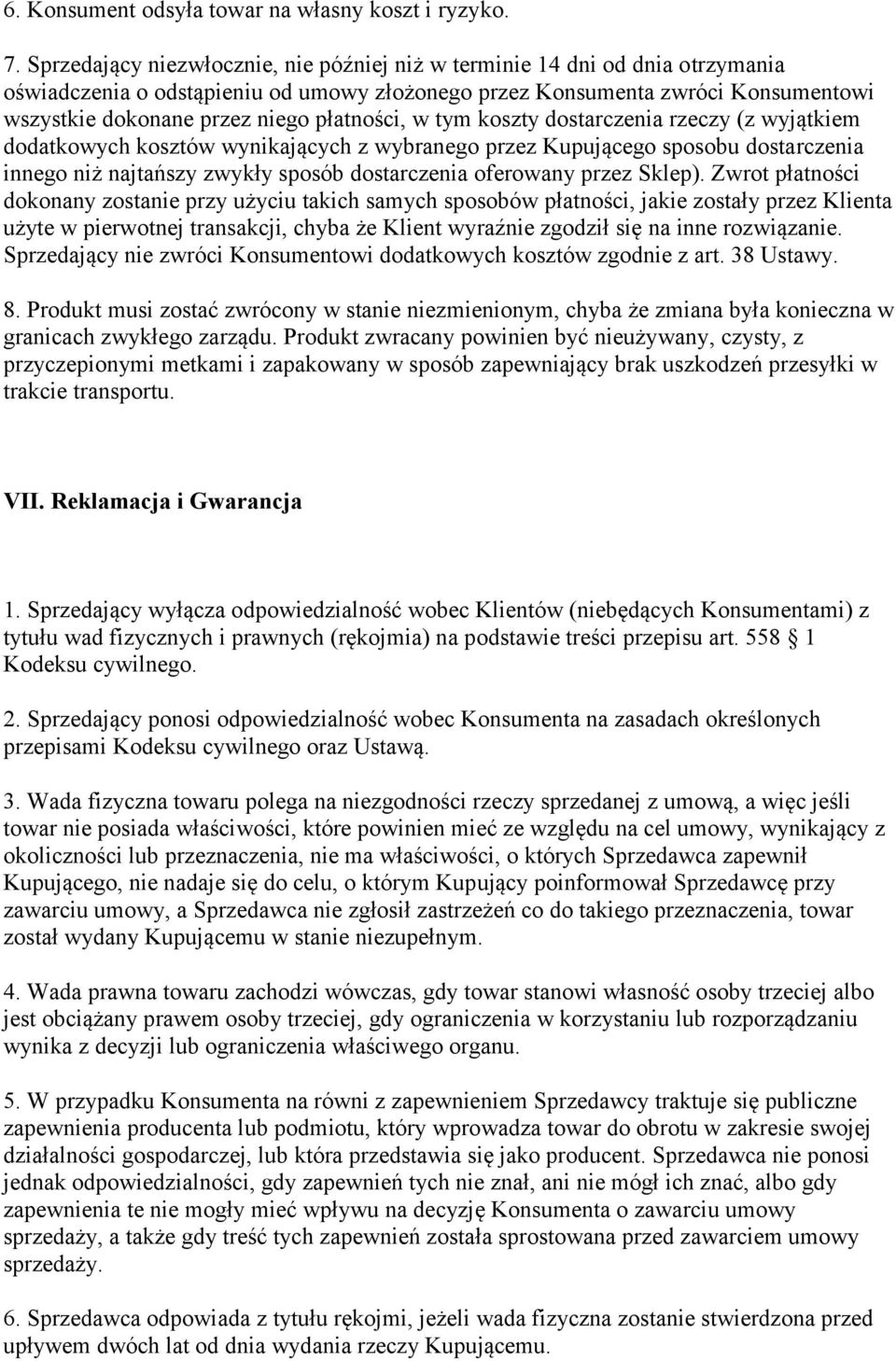 6. Konsument odsyła towar na własny koszt i ryzyko.

7. Sprzedający niezwłocznie, nie później niż w terminie 14 dni od dnia otrzymania oświadczenia o odstąpieniu od umowy złożonego przez Konsumenta zwróci Konsumentowi wszystkie dokonane przez niego płatności, w tym koszty dostarczenia rzeczy (z wyjątkiem dodatkowych kosztów wynikających z wybranego przez Kupującego sposobu dostarczenia innego niż najtańszy zwykły sposób dostarczenia oferowany przez Sklep). Zwrot płatności dokonany zostanie przy użyciu takich samych sposobów płatności, jakie zostały przez Klienta użyte w pierwotnej transakcji, chyba że Klient wyraźnie zgodził się na inne rozwiązanie. Sprzedający nie zwróci Konsumentowi dodatkowych kosztów zgodnie z art. 38 Ustawy.

8. Produkt musi zostać zwrócony w stanie niezmienionym, chyba że zmiana była konieczna w granicach zwykłego zarządu. Produkt zwracany powinien być nieużywany, czysty, z przyczepionymi metkami i zapakowany w sposób zapewniający brak uszkodzeń przesyłki w trakcie transportu.

VII. Reklamacja i Gwarancja

1. Sprzedający wyłącza odpowiedzialność wobec Klientów (niebędących Konsumentami) z tytułu wad fizycznych i prawnych (rękojmia) na podstawie treści przepisu art. 558 § 1 Kodeksu cywilnego.

2. Sprzedający ponosi odpowiedzialność wobec Konsumenta na zasadach określonych przepisami Kodeksu cywilnego oraz Ustawą.

3. Wada fizyczna towaru polega na niezgodności rzeczy sprzedanej z umową, a więc jeśli towar nie posiada właściwości, które powinien mieć ze względu na cel umowy, wynikający z okoliczności lub przeznaczenia, nie ma właściwości, o których Sprzedawca zapewnił Kupującego, nie nadaje się do celu, o którym Kupujący poinformował Sprzedawcę przy zawarciu umowy, a Sprzedawca nie zgłosił zastrzeżeń co do takiego przeznaczenia, towar został wydany Kupującemu w stanie niezupełnym.

4. Wada prawna towaru zachodzi wówczas, gdy towar stanowi własność osoby trzeciej albo jest obciążany prawem osoby trzeciej, gdy ograniczenia w korzystaniu lub rozporządzaniu wynika z decyzji lub ograniczenia właściwego organu.

5. W przypadku Konsumenta na równi z zapewnieniem Sprzedawcy traktuje się publiczne zapewnienia producenta lub podmiotu, który wprowadza towar do obrotu w zakresie swojej działalności gospodarczej, lub która przedstawia się jako producent. Sprzedawca nie ponosi jednak odpowiedzialności, gdy zapewnień tych nie znał, ani nie mógł ich znać, albo gdy zapewnienia te nie mogły mieć wpływu na decyzję Konsumenta o zawarciu umowy sprzedaży, a także gdy treść tych zapewnień została sprostowana przed zawarciem umowy sprzedaży.

6. Sprzedawca odpowiada z tytułu rękojmi, jeżeli wada fizyczna zostanie stwierdzona przed upływem dwóch lat od dnia wydania rzeczy Kupującemu.